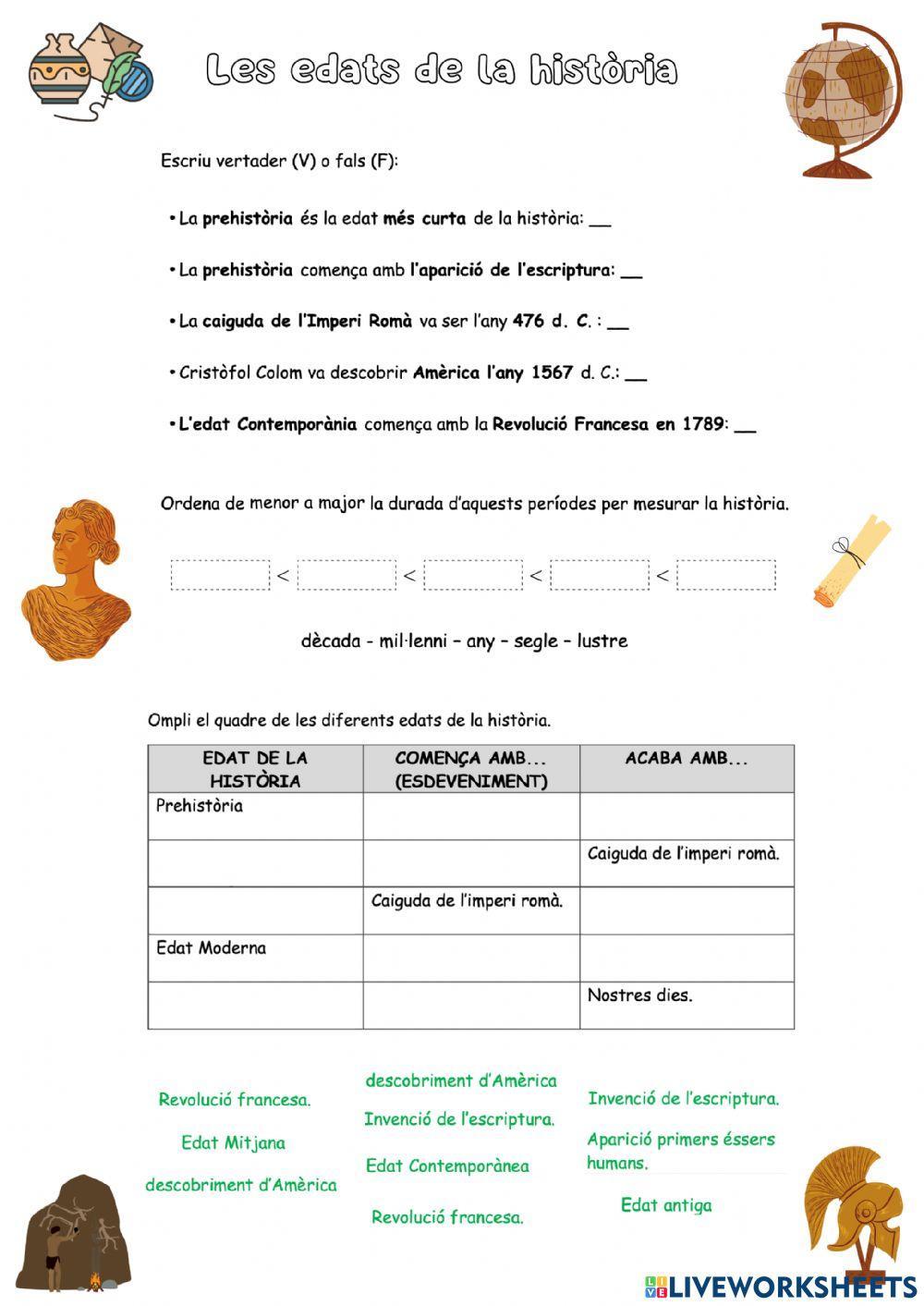 Les edats de la història

Escriu vertader (V) o fals (F):

• La prehistòria és la edat més curta de la història: __

• La prehistòria comença amb l'aparició de l'escriptura: __

• La caiguda de l'Imperi Romà va ser l'any 476 d. C. : __

• Cristòfol Colom va descobrir Amèrica l'any 1567 d. C.: __

• L'edat Contemporània comença amb la Revolució Francesa en 1789: __

Ordena de menor a major la durada d'aquests períodes per mesurar la història.

< < < <

dècada - mil·lenni – any – segle – lustre

Ompli el quadre de les diferents edats de la història.

| EDAT DE LA HISTÒRIA | COMENÇA AMB... (ESDEVENIMENT) | ACABA AMB... |
|---|---|---|
| Prehistòria | | |
| | | Caiguda de l'imperi romà. |
| | Caiguda de l'imperi romà. | |
| Edat Moderna | | |
| | | Nostres dies. |

Revolució francesa.

Edat Mitjana

descobriment d'Amèrica

descobriment d'Amèrica

Invenció de l'escriptura.

Edat Contemporànea

Revolució francesa.

Invenció de l'escriptura.

Aparició primers éssers humans.

Edat antiga

LIVEWORKSHEETS